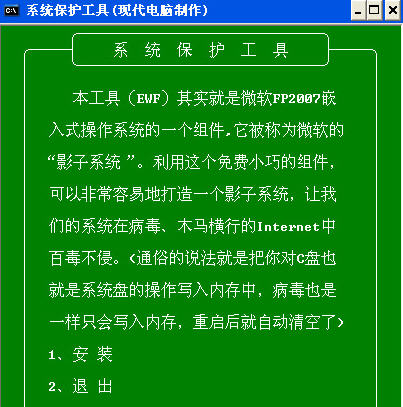 C:\ 系统保护工具（现代电脑制作）

系 统 保 护 工 具

本工具（EWF）其实就是微软FP2007嵌入式操作系统的一个组件，它被称为微软的“影子系统 ”。利用这个免费小巧的组件，可以非常容易地打造一个影子系统，让我们的系统在病毒、木马横行的Internet中百毒不侵。<通俗的说法就是把你对C盘也就是系统盘的操作写入内存中，病毒也是一样只会写入内存，重启后就自动清空了>

1、安 装

2、退 出